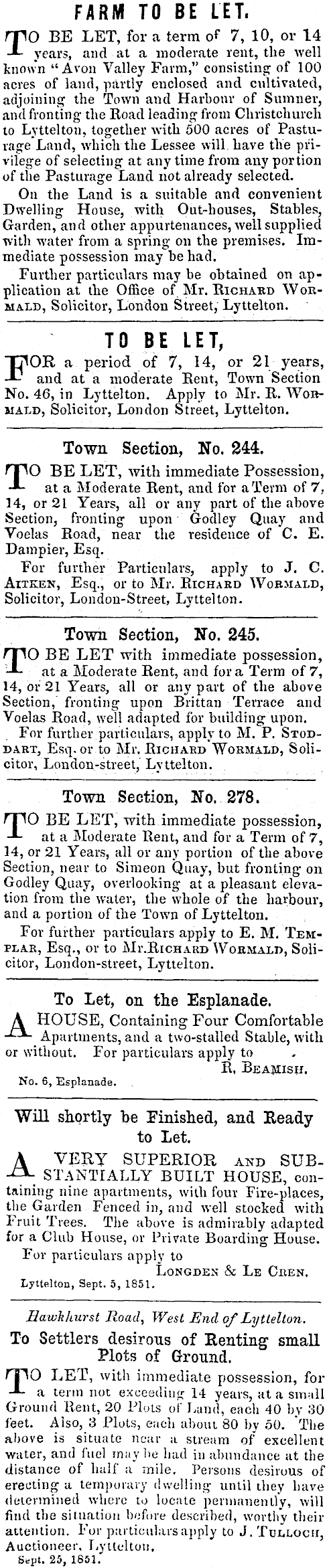 FARM TO BE LET.

TO BE LET, for a term of 7, 10, or 14 years, and at a moderate rent, the well known "Avon Valley Farm," consisting of 100 acres of land, partly enclosed and cultivated, adjoining the Town and Harbour of Sumner, and fronting the Road leading from Christchurch to Lyttelton, together with 500 acres of Pasturage Land, which the Lessee will have the privilege of selecting at any time from any portion of the Pasturage Land not already selected.

On the Land is a suitable and convenient Dwelling House, with Out-houses, Stables, Garden, and other appurtenances, well supplied with water from a spring on the premises. Immediate possession may be had.

Further particulars may be obtained on application at the Office of Mr. RICHARD WORMALD, Solicitor, London Street, Lyttelton.

TO BE LET,

FOR a period of 7, 14, or 21 years, and at a moderate Rent, Town Section No. 46, in Lyttelton. Apply to Mr. R. WORMALD, Solicitor, London Street, Lyttelton.

Town Section, No. 244.

TO BE LET, with immediate Possession, at a Moderate Rent, and for a Term of 7, 14, or 21 Years, all or any part of the above Section, fronting upon Godley Quay and Voelas Road, near the residence of C. E. Dampier, Esq.

For further Particulars, apply to J. C. AITKEN, Esq., or to Mr. RICHARD WORMALD, Solicitor, London-Street, Lyttelton.

Town Section, No. 245.

TO BE LET with immediate possession, at a Moderate Rent, and for a Term of 7, 14, or 21 Years, all or any part of the above Section, fronting upon Brittan Terrace and Voelas Road, well adapted for building upon.

For further particulars, apply to M. P. STODDART, Esq. or to Mr. RICHARD WORMALD, Solicitor, London-street, Lyttelton.

Town Section, No. 278.

TO BE LET, with immediate possession, at a Moderate Rent, and for a Term of 7, 14, or 21 Years, all or any portion of the above Section, near to Simeon Quay, but fronting on Godley Quay, overlooking at a pleasant elevation from the water, the whole of the harbour, and a portion of the Town of Lyttelton.

For further particulars apply to E. M. TEMPLAR, Esq., or to Mr. RICHARD WORMALD, Solicitor, London-street, Lyttelton.

To Let, on the Esplanade.

A HOUSE, Containing Four Comfortable Apartments, and a two-stalled Stable, with or without. For particulars apply to
R. BEAMISH.
No. 6, Esplanade.

Will shortly be Finished, and Ready to Let.

A VERY SUPERIOR AND SUBSTANTIALLY BUILT HOUSE, containing nine apartments, with four Fire-places, the Garden Fenced in, and well stocked with Fruit Trees. The above is admirably adapted for a Club House, or Private Boarding House.

For particulars apply to
LONGDEN & LE CREN.
Lyttelton, Sept. 5, 1851.

Hawkhurst Road, West End of Lyttelton.

To Settlers desirous of Renting small Plots of Ground.

TO LET, with immediate possession, for a term not exceeding 14 years, at a small Ground Rent, 20 Plots of Land, each 40 by 30 feet. Also, 3 Plots, each about 80 by 50. The above is situate near a stream of excellent water, and fuel may be had in abundance at the distance of half a mile. Persons desirous of erecting a temporary dwelling until they have determined where to locate permanently, will find the situation before described, worthy their attention. For particulars apply to J. TULLOCH, Auctioneer, Lyttelton.
Sept. 25, 1851.